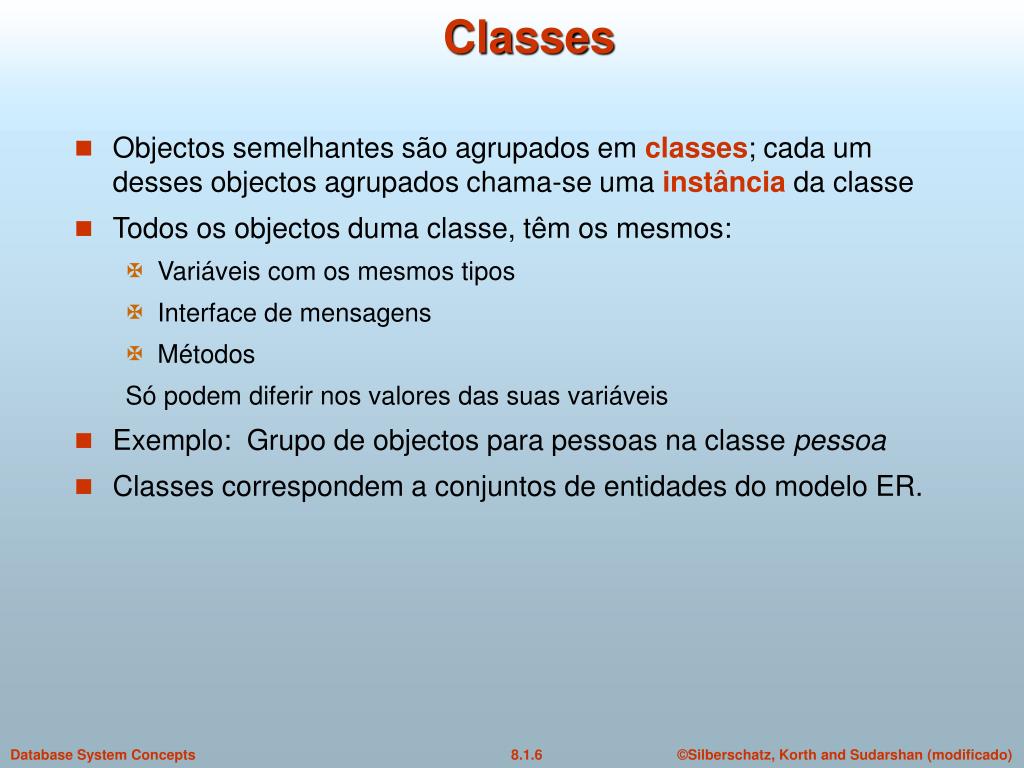 Classes

Objectos semelhantes são agrupados em classes; cada um desses objectos agrupados chama-se uma instância da classe

Todos os objectos duma classe, têm os mesmos:

Variáveis com os mesmos tipos

Interface de mensagens

Métodos

Só podem diferir nos valores das suas variáveis

Exemplo: Grupo de objectos para pessoas na classe pessoa

Classes correspondem a conjuntos de entidades do modelo ER.

Database System Concepts 8.1.6 ©Silberschatz, Korth and Sudarshan (modificado)